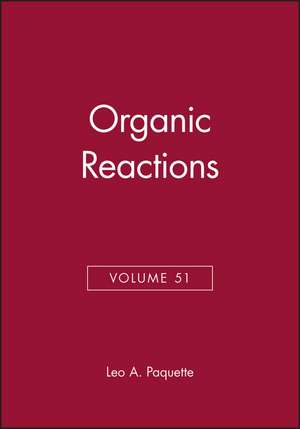 Organic Reactions

VOLUME 51

Leo A. Paquette